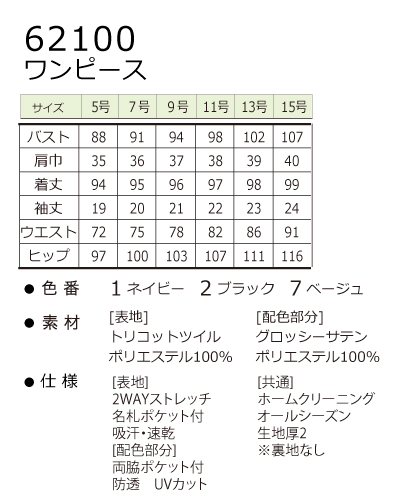 62100
ワンピース

| サイズ | 5号 | 7号 | 9号 | 11号 | 13号 | 15号 |
|---|---|---|---|---|---|---|
| バスト | 88 | 91 | 94 | 98 | 102 | 107 |
| 肩巾 | 35 | 36 | 37 | 38 | 39 | 40 |
| 着丈 | 94 | 95 | 96 | 97 | 98 | 99 |
| 袖丈 | 19 | 20 | 21 | 22 | 23 | 24 |
| ウエスト | 72 | 75 | 78 | 82 | 86 | 91 |
| ヒップ | 97 | 100 | 103 | 107 | 111 | 116 |

● 色 番　1 ネイビー　2 ブラック　7 ベージュ

● 素 材
[表地]
トリコットツイル
ポリエステル100%

[配色部分]
グロッシーサテン
ポリエステル100%

● 仕 様
[表地]
2WAYストレッチ
名札ポケット付
吸汗・速乾
[配色部分]
両脇ポケット付
防透　UVカット

[共通]
ホームクリーニング
オールシーズン
生地厚2
※裏地なし